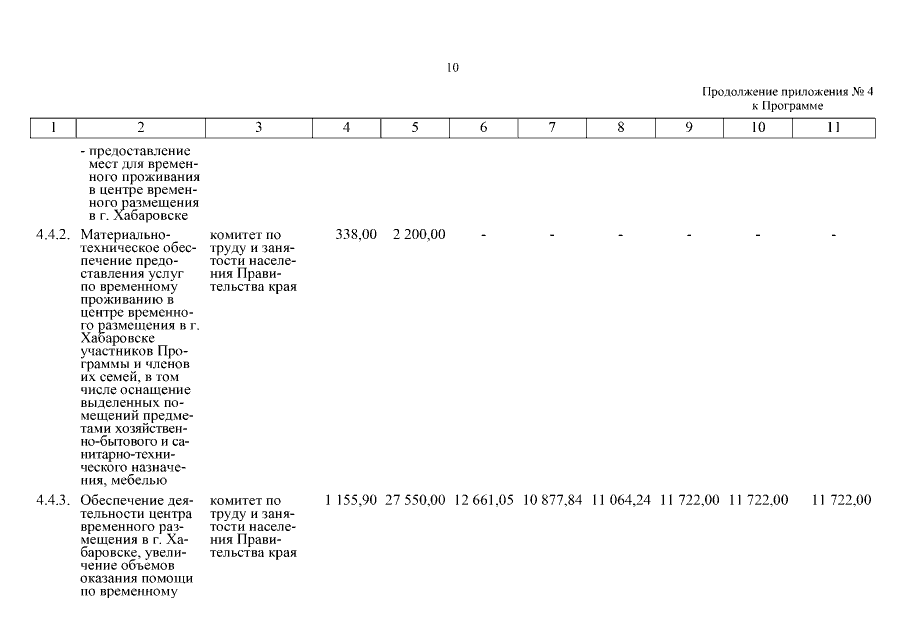 10

Продолжение приложения № 4
к Программе

| 1 | 2 | 3 | 4 | 5 | 6 | 7 | 8 | 9 | 10 | 11 |
|---|---|---|---|---|---|---|---|---|---|---|
| | - предоставление мест для временного проживания в центре временного размещения в г. Хабаровске | | | | | | | | | |
| 4.4.2. | Материально-техническое обеспечение предоставления услуг по временному проживанию в центре временного размещения в г. Хабаровске участников Программы и членов их семей, в том числе оснащение выделенных помещений предметами хозяйственно-бытового и санитарно-технического назначения, мебелью | комитет по труду и занятости населения Правительства края | 338,00 | 2 200,00 | - | - | - | - | - | - |
| 4.4.3. | Обеспечение деятельности центра временного размещения в г. Хабаровске, увеличение объемов оказания помощи по временному | комитет по труду и занятости населения Правительства края | 1 155,90 | 27 550,00 | 12 661,05 | 10 877,84 | 11 064,24 | 11 722,00 | 11 722,00 | 11 722,00 |